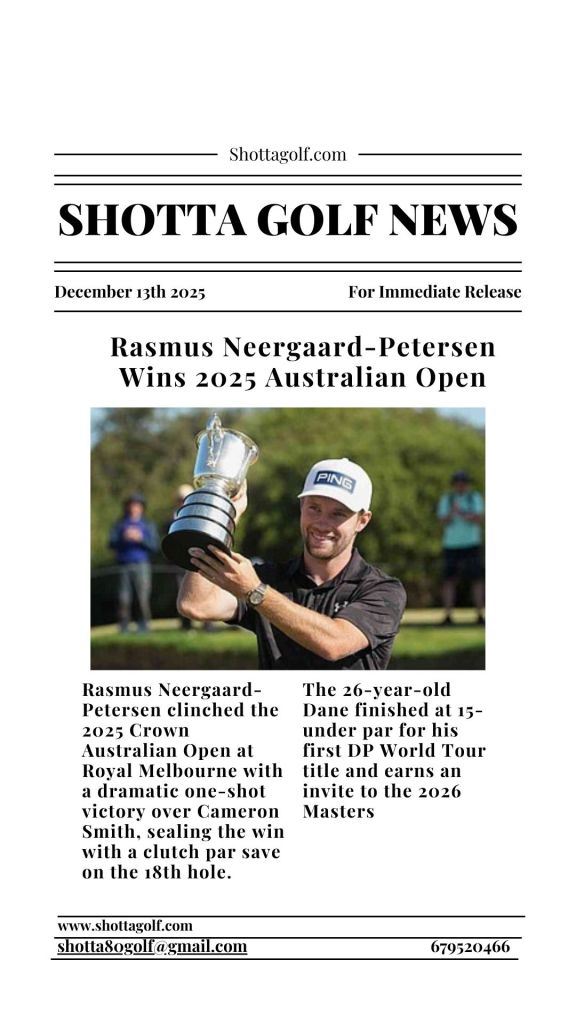 Shottagolf.com

SHOTTA GOLF NEWS

December 13th 2025

For Immediate Release

Rasmus Neergaard-Petersen Wins 2025 Australian Open

PING

Rasmus Neergaard-Petersen clinched the 2025 Crown Australian Open at Royal Melbourne with a dramatic one-shot victory over Cameron Smith, sealing the win with a clutch par save on the 18th hole.

The 26-year-old Dane finished at 15-under par for his first DP World Tour title and earns an invite to the 2026 Masters

www.shottagolf.com

shotta80golf@gmail.com

679520466